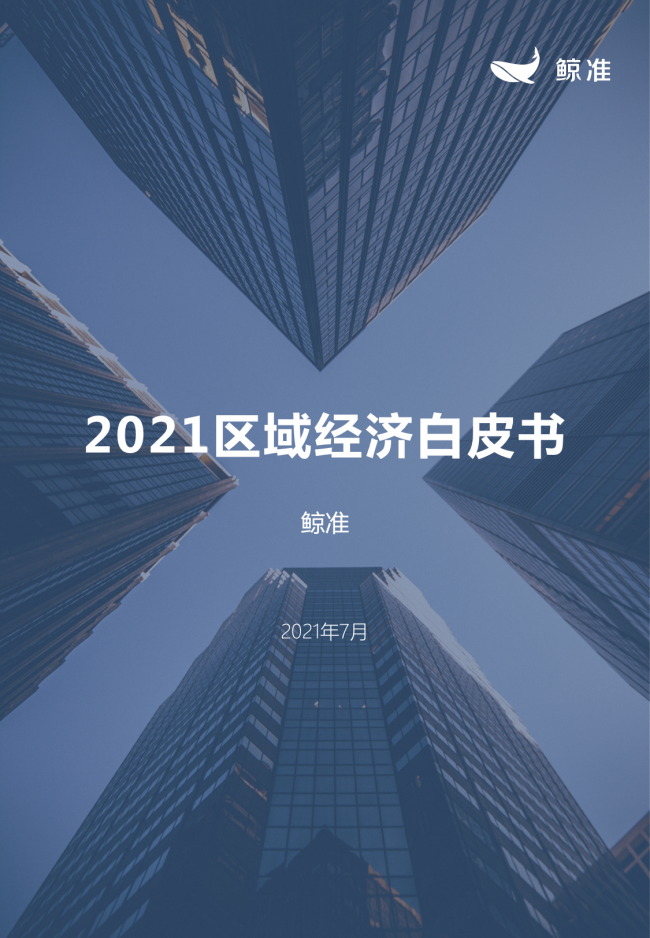 鲸准

2021区域经济白皮书

鲸准

2021年7月